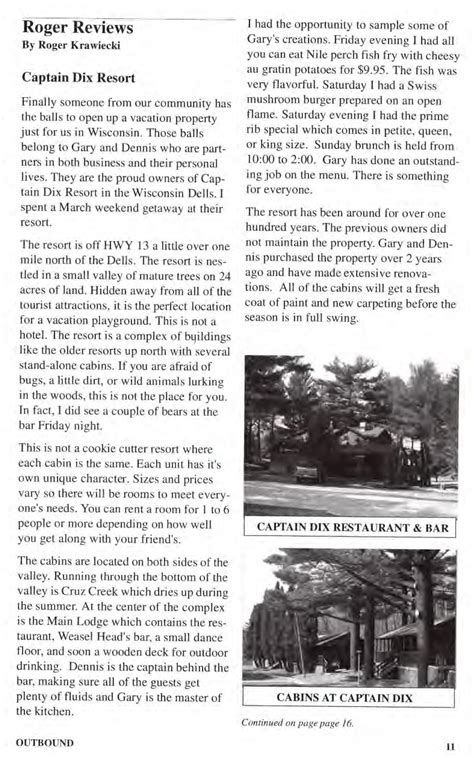 Roger Reviews
By Roger Krawiecki

Captain Dix Resort

Finally someone from our community has the balls to open up a vacation property just for us in Wisconsin. Those balls belong to Gary and Dennis who are partners in both business and their personal lives. They are the proud owners of Captain Dix Resort in the Wisconsin Dells. I spent a March weekend getaway at their resort.

The resort is off HWY 13 a little over one mile north of the Dells. The resort is nestled in a small valley of mature trees on 24 acres of land. Hidden away from all of the tourist attractions, it is the perfect location for a vacation playground. This is not a hotel. The resort is a complex of buildings like the older resorts up north with several stand-alone cabins. If you are afraid of bugs, a little dirt, or wild animals lurking in the woods, this is not the place for you. In fact, I did see a couple of bears at the bar Friday night.

This is not a cookie cutter resort where each cabin is the same. Each unit has it's own unique character. Sizes and prices vary so there will be rooms to meet everyone's needs. You can rent a room for 1 to 6 people or more depending on how well you get along with your friend's.

The cabins are located on both sides of the valley. Running through the bottom of the valley is Cruz Creek which dries up during the summer. At the center of the complex is the Main Lodge which contains the restaurant, Weasel Head's bar, a small dance floor, and soon a wooden deck for outdoor drinking. Dennis is the captain behind the bar, making sure all of the guests get plenty of fluids and Gary is the master of the kitchen.

I had the opportunity to sample some of Gary's creations. Friday evening I had all you can eat Nile perch fish fry with cheesy au gratin potatoes for $9.95. The fish was very flavorful. Saturday I had a Swiss mushroom burger prepared on an open flame. Saturday evening I had the prime rib special which comes in petite, queen, or king size. Sunday brunch is held from 10:00 to 2:00. Gary has done an outstanding job on the menu. There is something for everyone.

The resort has been around for over one hundred years. The previous owners did not maintain the property. Gary and Dennis purchased the property over 2 years ago and have made extensive renovations. All of the cabins will get a fresh coat of paint and new carpeting before the season is in full swing.

CAPTAIN DIX RESTAURANT & BAR

CABINS AT CAPTAIN DIX

Continued on page page 16.

OUTBOUND

11